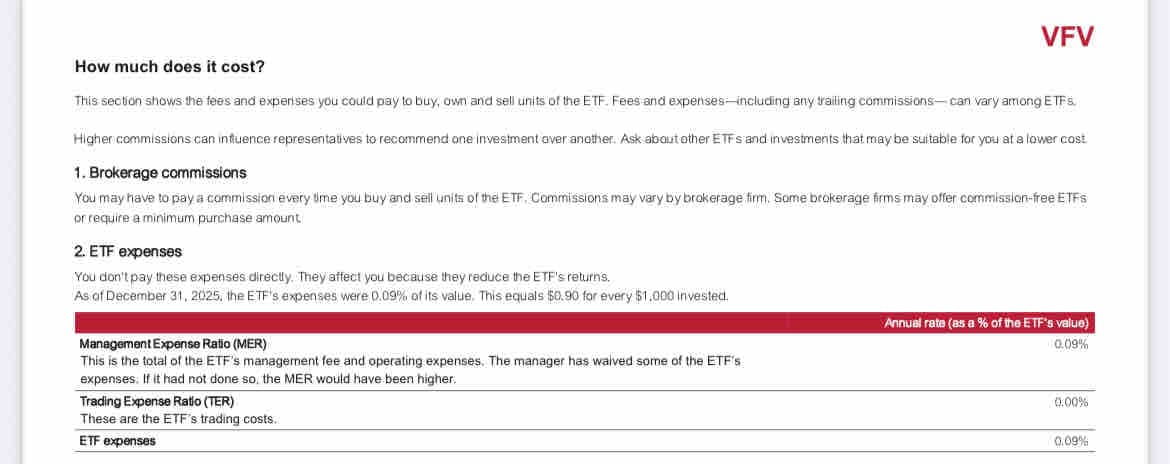 VFV

How much does it cost?

This section shows the fees and expenses you could pay to buy, own and sell units of the ETF. Fees and expenses—including any trailing commissions— can vary among ETFs.

Higher commissions can influence representatives to recommend one investment over another. Ask about other ETFs and investments that may be suitable for you at a lower cost.

1. Brokerage commissions

You may have to pay a commission every time you buy and sell units of the ETF. Commissions may vary by brokerage firm. Some brokerage firms may offer commission-free ETFs or require a minimum purchase amount.

2. ETF expenses

You don't pay these expenses directly. They affect you because they reduce the ETF's returns.
As of December 31, 2025, the ETF's expenses were 0.09% of its value. This equals $0.90 for every $1,000 invested.

| | Annual rate (as a % of the ETF's value) |
|---|---|
| Management Expense Ratio (MER) This is the total of the ETF's management fee and operating expenses. The manager has waived some of the ETF's expenses. If it had not done so, the MER would have been higher. | 0.09% |
| Trading Expense Ratio (TER) These are the ETF's trading costs. | 0.00% |
| ETF expenses | 0.09% |